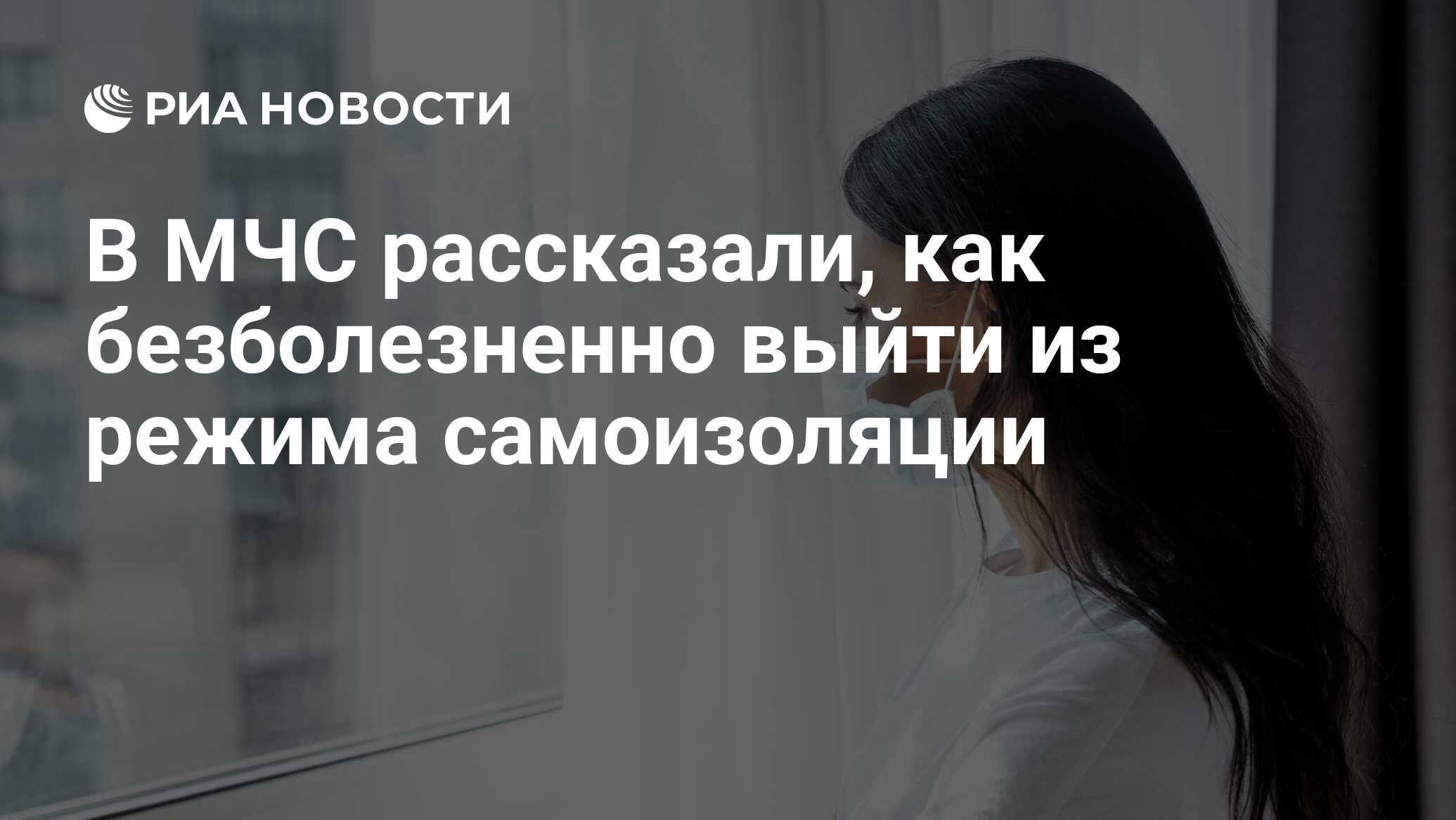 РИА НОВОСТИ

В МЧС рассказали, как безболезненно выйти из режима самоизоляции